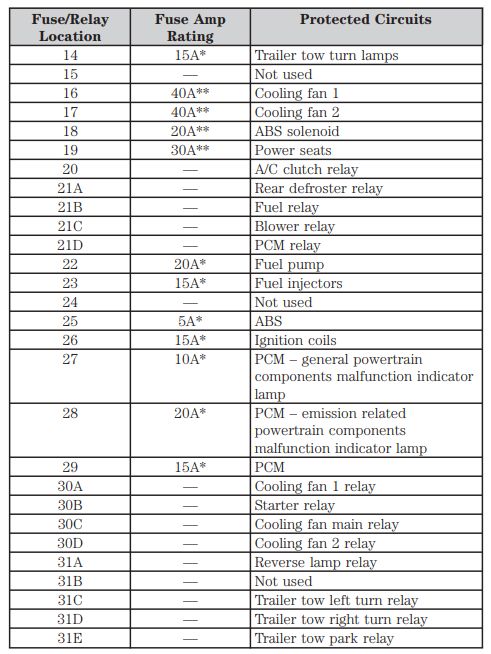 | Fuse/Relay Location | Fuse Amp Rating | Protected Circuits |
|---|---|---|
| 14 | 15A* | Trailer tow turn lamps |
| 15 | — | Not used |
| 16 | 40A** | Cooling fan 1 |
| 17 | 40A** | Cooling fan 2 |
| 18 | 20A** | ABS solenoid |
| 19 | 30A** | Power seats |
| 20 | — | A/C clutch relay |
| 21A | — | Rear defroster relay |
| 21B | — | Fuel relay |
| 21C | — | Blower relay |
| 21D | — | PCM relay |
| 22 | 20A* | Fuel pump |
| 23 | 15A* | Fuel injectors |
| 24 | — | Not used |
| 25 | 5A* | ABS |
| 26 | 15A* | Ignition coils |
| 27 | 10A* | PCM – general powertrain components malfunction indicator lamp |
| 28 | 20A* | PCM – emission related powertrain components malfunction indicator lamp |
| 29 | 15A* | PCM |
| 30A | — | Cooling fan 1 relay |
| 30B | — | Starter relay |
| 30C | — | Cooling fan main relay |
| 30D | — | Cooling fan 2 relay |
| 31A | — | Reverse lamp relay |
| 31B | — | Not used |
| 31C | — | Trailer tow left turn relay |
| 31D | — | Trailer tow right turn relay |
| 31E | — | Trailer tow park relay |